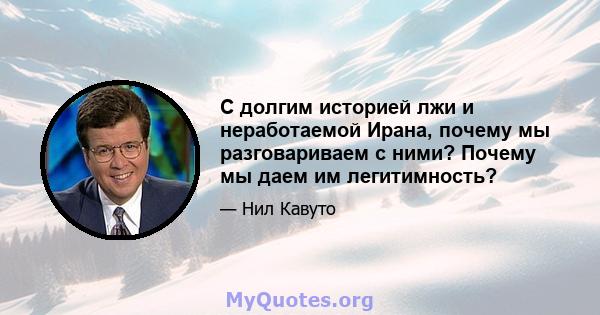 С долгим историей лжи и неработаемой Ирана, почему мы разговариваем с ними? Почему мы даем им легитимность?

— Нил Кавуто

MyQuotes.org